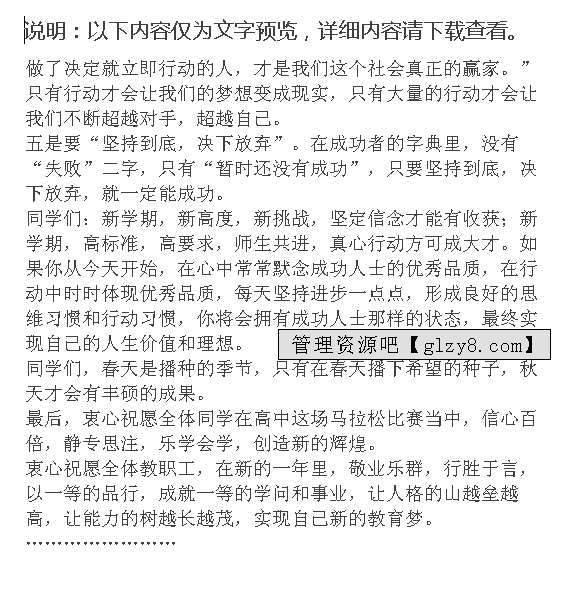 说明：以下内容仅为文字预览，详细内容请下载查看。

做了决定就立即行动的人，才是我们这个社会真正的赢家。”只有行动才会让我们的梦想变成现实，只有大量的行动才会让我们不断超越对手，超越自己。

五是要“坚持到底，决下放弃”。在成功者的字典里，没有“失败”二字，只有“暂时还没有成功”，只要坚持到底，决下放弃，就一定能成功。

同学们：新学期，新高度，新挑战，坚定信念才能有收获；新学期，高标准，高要求，师生共进，真心行动方可成大才。如果你从今天开始，在心中常常默念成功人士的优秀品质，在行动中时时体现优秀品质，每天坚持进步一点点，形成良好的思维习惯和行动习惯，你将会拥有成功人士那样的状态，最终实现自己的人生价值和理想。

管理资源吧【glzy8.com】

同学们，春天是播种的季节，只有在春天播下希望的种子，秋天才会有丰硕的成果。

最后，衷心祝愿全体同学在高中这场马拉松比赛当中，信心百倍，静专思注，乐学会学，创造新的辉煌。

衷心祝愿全体教职工，在新的一年里，敬业乐群，行胜于言，以一等的品行，成就一等的学问和事业，让人格的山越垒越高，让能力的树越长越茂，实现自己新的教育梦。

........................